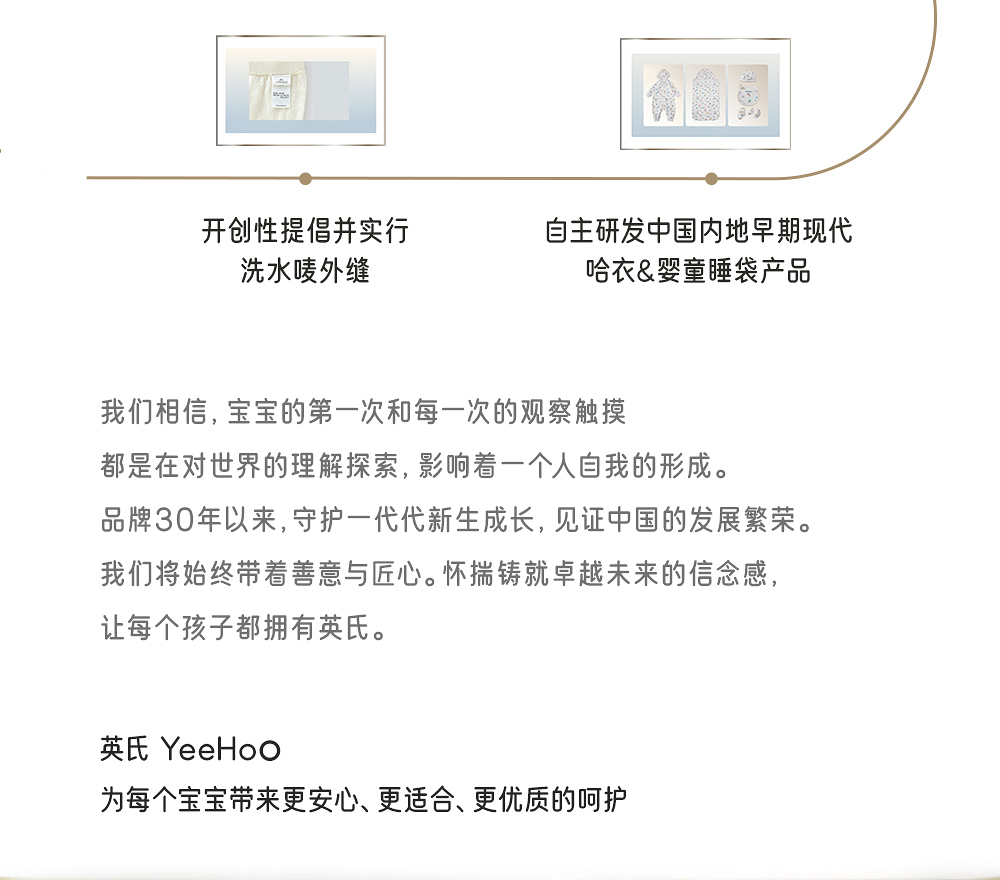 开创性提倡并实行
洗水唛外缝

自主研发中国内地早期现代
哈衣&婴童睡袋产品

我们相信，宝宝的第一次和每一次的观察触摸
都是在对世界的理解探索，影响着一个人自我的形成。
品牌30年以来，守护一代代新生成长，见证中国的发展繁荣。
我们将始终带着善意与匠心。怀揣铸就卓越未来的信念感，
让每个孩子都拥有英氏。

英氏 YeeHoO
为每个宝宝带来更安心、更适合、更优质的呵护